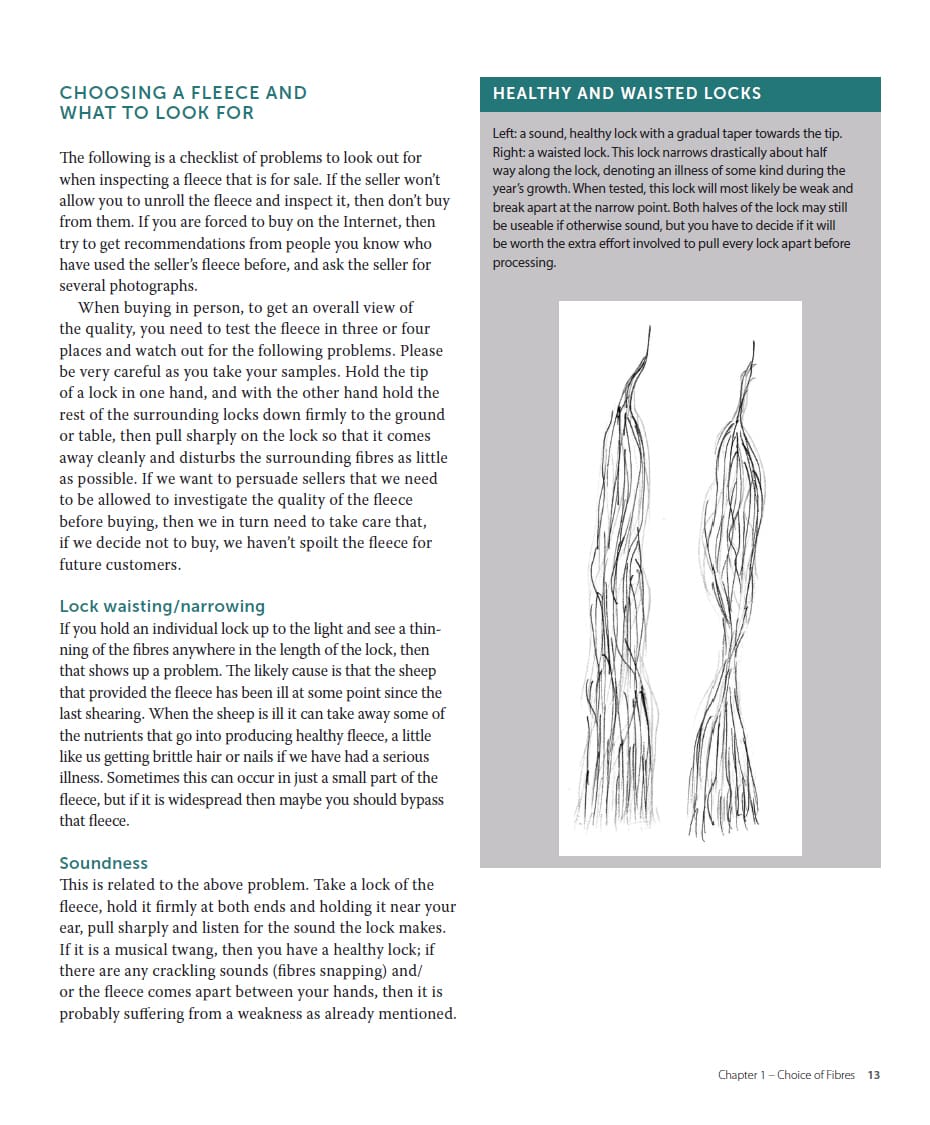 CHOOSING A FLEECE AND WHAT TO LOOK FOR

The following is a checklist of problems to look out for when inspecting a fleece that is for sale. If the seller won't allow you to unroll the fleece and inspect it, then don't buy from them. If you are forced to buy on the Internet, then try to get recommendations from people you know who have used the seller's fleece before, and ask the seller for several photographs.

When buying in person, to get an overall view of the quality, you need to test the fleece in three or four places and watch out for the following problems. Please be very careful as you take your samples. Hold the tip of a lock in one hand, and with the other hand hold the rest of the surrounding locks down firmly to the ground or table, then pull sharply on the lock so that it comes away cleanly and disturbs the surrounding fibres as little as possible. If we want to persuade sellers that we need to be allowed to investigate the quality of the fleece before buying, then we in turn need to take care that, if we decide not to buy, we haven't spoilt the fleece for future customers.

Lock waisting/narrowing
If you hold an individual lock up to the light and see a thinning of the fibres anywhere in the length of the lock, then that shows up a problem. The likely cause is that the sheep that provided the fleece has been ill at some point since the last shearing. When the sheep is ill it can take away some of the nutrients that go into producing healthy fleece, a little like us getting brittle hair or nails if we have had a serious illness. Sometimes this can occur in just a small part of the fleece, but if it is widespread then maybe you should bypass that fleece.

Soundness
This is related to the above problem. Take a lock of the fleece, hold it firmly at both ends and holding it near your ear, pull sharply and listen for the sound the lock makes. If it is a musical twang, then you have a healthy lock; if there are any crackling sounds (fibres snapping) and/or the fleece comes apart between your hands, then it is probably suffering from a weakness as already mentioned.

HEALTHY AND WAISTED LOCKS

Left: a sound, healthy lock with a gradual taper towards the tip. Right: a waisted lock. This lock narrows drastically about half way along the lock, denoting an illness of some kind during the year's growth. When tested, this lock will most likely be weak and break apart at the narrow point. Both halves of the lock may still be useable if otherwise sound, but you have to decide if it will be worth the extra effort involved to pull every lock apart before processing.

Chapter 1 – Choice of Fibres 13